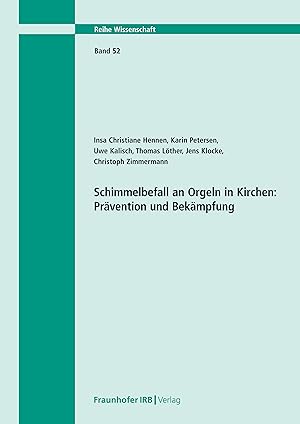 Reihe Wissenschaft

Band 52

Insa Christiane Hennen, Karin Petersen, Uwe Kalisch, Thomas Löther, Jens Klocke, Christoph Zimmermann

Schimmelbefall an Orgeln in Kirchen: Prävention und Bekämpfung

Fraunhofer IRB | Verlag